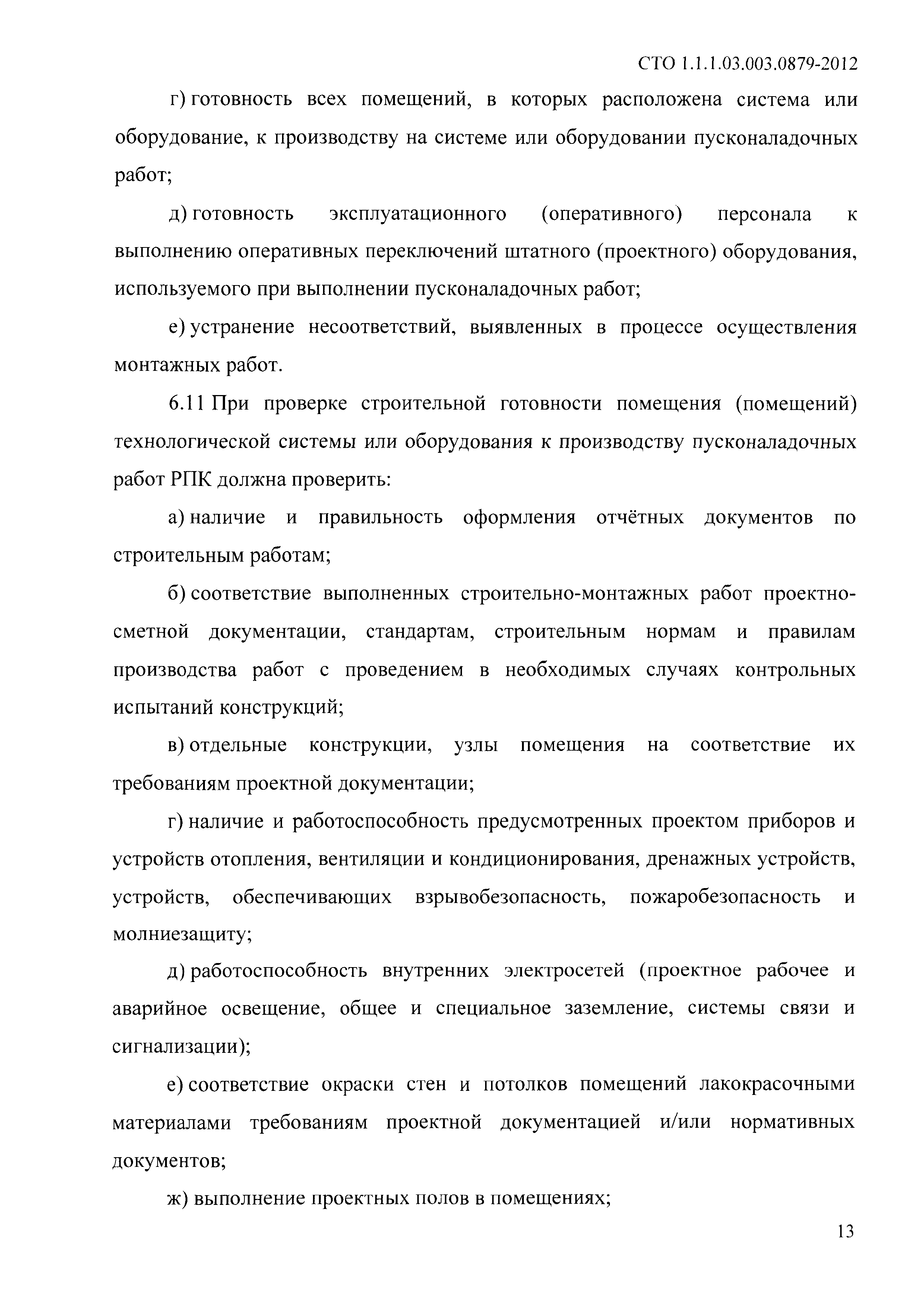 СТО 1.1.1.03.003.0879-2012

г) готовность всех помещений, в которых расположена система или оборудование, к производству на системе или оборудовании пусконаладочных работ;

д) готовность эксплуатационного (оперативного) персонала к выполнению оперативных переключений штатного (проектного) оборудования, используемого при выполнении пусконаладочных работ;

е) устранение несоответствий, выявленных в процессе осуществления монтажных работ.

6.11 При проверке строительной готовности помещения (помещений) технологической системы или оборудования к производству пусконаладочных работ РПК должна проверить:

а) наличие и правильность оформления отчётных документов по строительным работам;

б) соответствие выполненных строительно-монтажных работ проектно-сметной документации, стандартам, строительным нормам и правилам производства работ с проведением в необходимых случаях контрольных испытаний конструкций;

в) отдельные конструкции, узлы помещения на соответствие их требованиям проектной документации;

г) наличие и работоспособность предусмотренных проектом приборов и устройств отопления, вентиляции и кондиционирования, дренажных устройств, устройств, обеспечивающих взрывобезопасность, пожаробезопасность и молниезащиту;

д) работоспособность внутренних электросетей (проектное рабочее и аварийное освещение, общее и специальное заземление, системы связи и сигнализации);

е) соответствие окраски стен и потолков помещений лакокрасочными материалами требованиям проектной документацией и/или нормативных документов;

ж) выполнение проектных полов в помещениях;

13